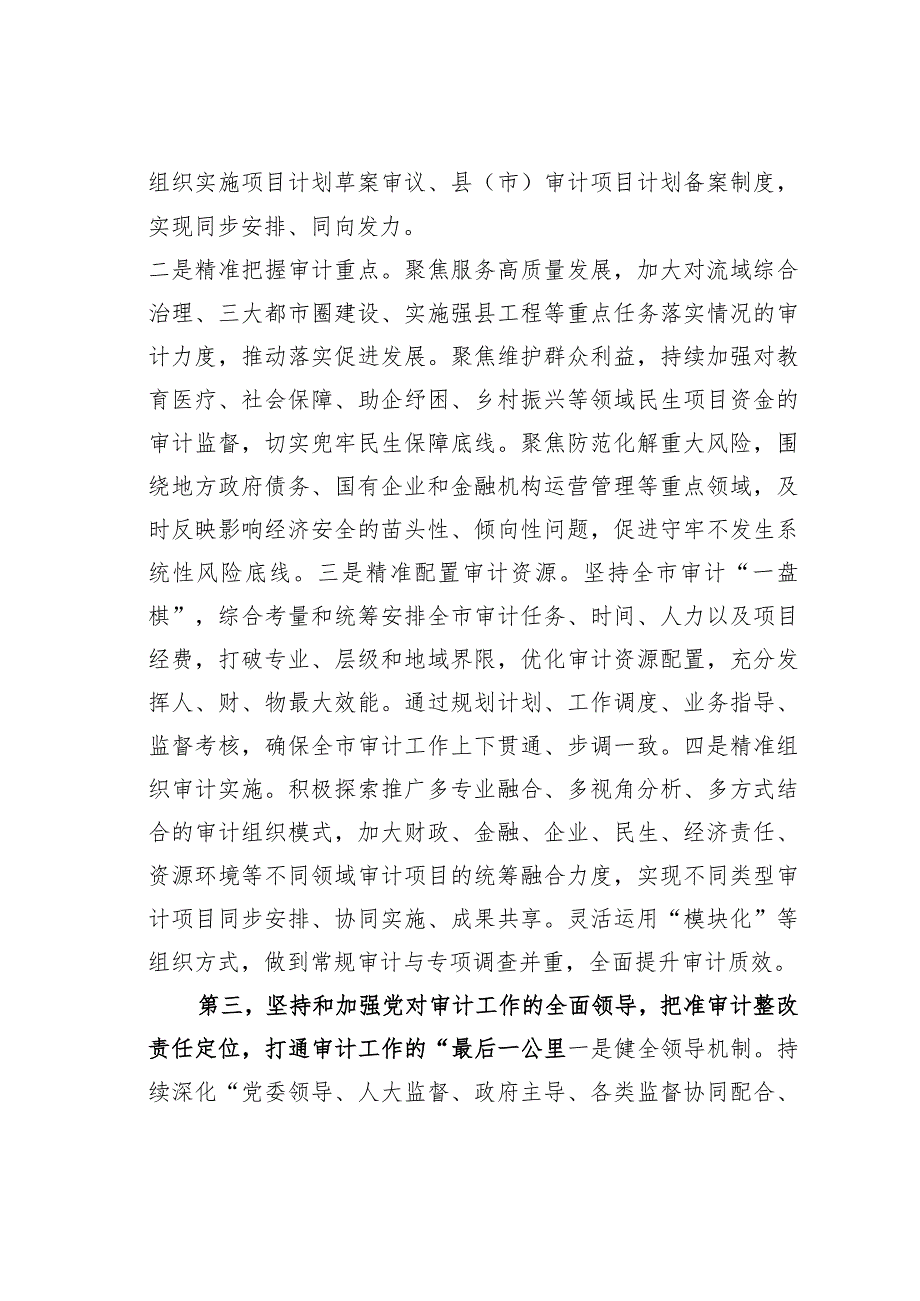 组织实施项目计划草案审议、县（市）审计项目计划备案制度，实现同步安排、同向发力。
二是精准把握审计重点。聚焦服务高质量发展，加大对流域综合治理、三大都市圈建设、实施强县工程等重点任务落实情况的审计力度，推动落实促进发展。聚焦维护群众利益，持续加强对教育医疗、社会保障、助企纾困、乡村振兴等领域民生项目资金的审计监督，切实兜牢民生保障底线。聚焦防范化解重大风险，围绕地方政府债务、国有企业和金融机构运营管理等重点领域，及时反映影响经济安全的苗头性、倾向性问题，促进守牢不发生系统性风险底线。三是精准配置审计资源。坚持全市审计“一盘棋”，综合考量和统筹安排全市审计任务、时间、人力以及项目经费，打破专业、层级和地域界限，优化审计资源配置，充分发挥人、财、物最大效能。通过规划计划、工作调度、业务指导、监督考核，确保全市审计工作上下贯通、步调一致。四是精准组织审计实施。积极探索推广多专业融合、多视角分析、多方式结合的审计组织模式，加大财政、金融、企业、民生、经济责任、资源环境等不同领域审计项目的统筹融合力度，实现不同类型审计项目同步安排、协同实施、成果共享。灵活运用“模块化”等组织方式，做到常规审计与专项调查并重，全面提升审计质效。

第三，坚持和加强党对审计工作的全面领导，把准审计整改责任定位，打通审计工作的“最后一公里一是健全领导机制。持续深化“党委领导、人大监督、政府主导、各类监督协同配合、